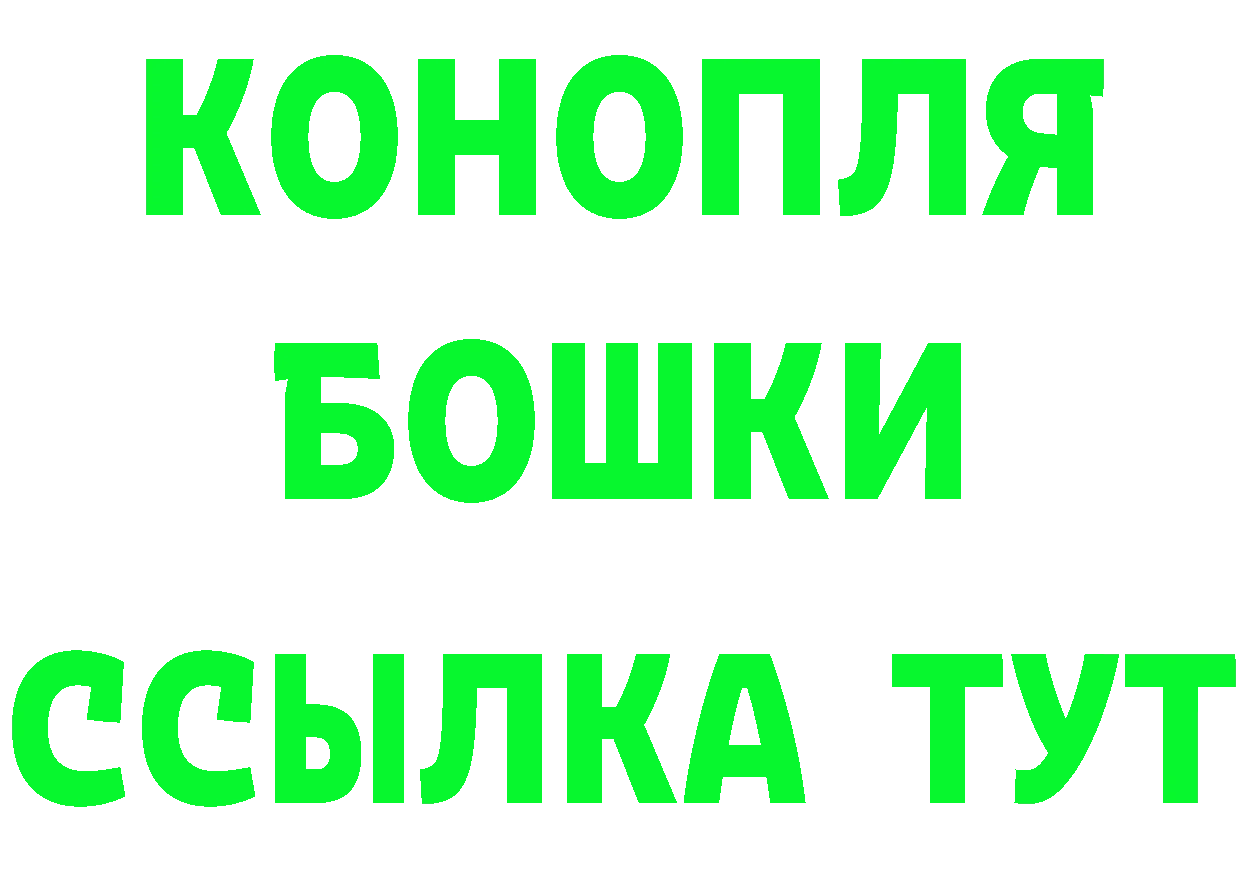 КОНОПЛЯ
БОШКИ
ССЫЛКА ТУТ